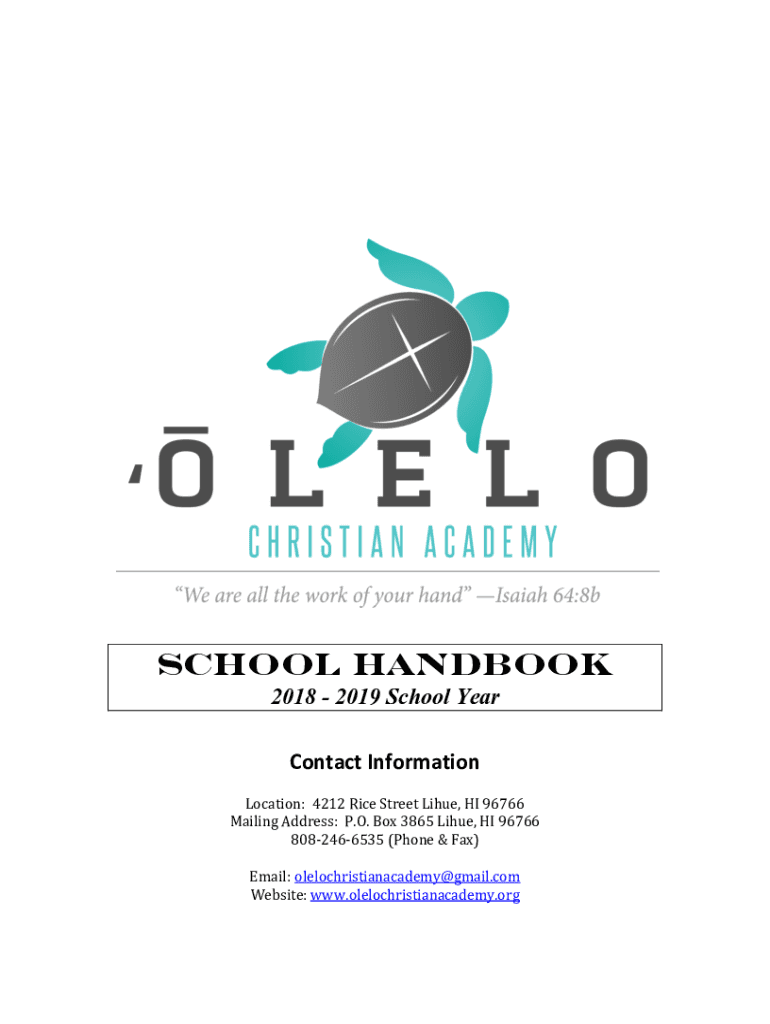 'ŌLELO

CHRISTIAN ACADEMY

"We are all the work of your hand" —Isaiah 64:8b

SCHOOL HANDBOOK

2018 - 2019 School Year

Contact Information

Location: 4212 Rice Street Lihue, HI 96766
Mailing Address: P.O. Box 3865 Lihue, HI 96766
808-246-6535 (Phone & Fax)

Email: olelochristianacademy@gmail.com
Website: www.olelochristianacademy.org